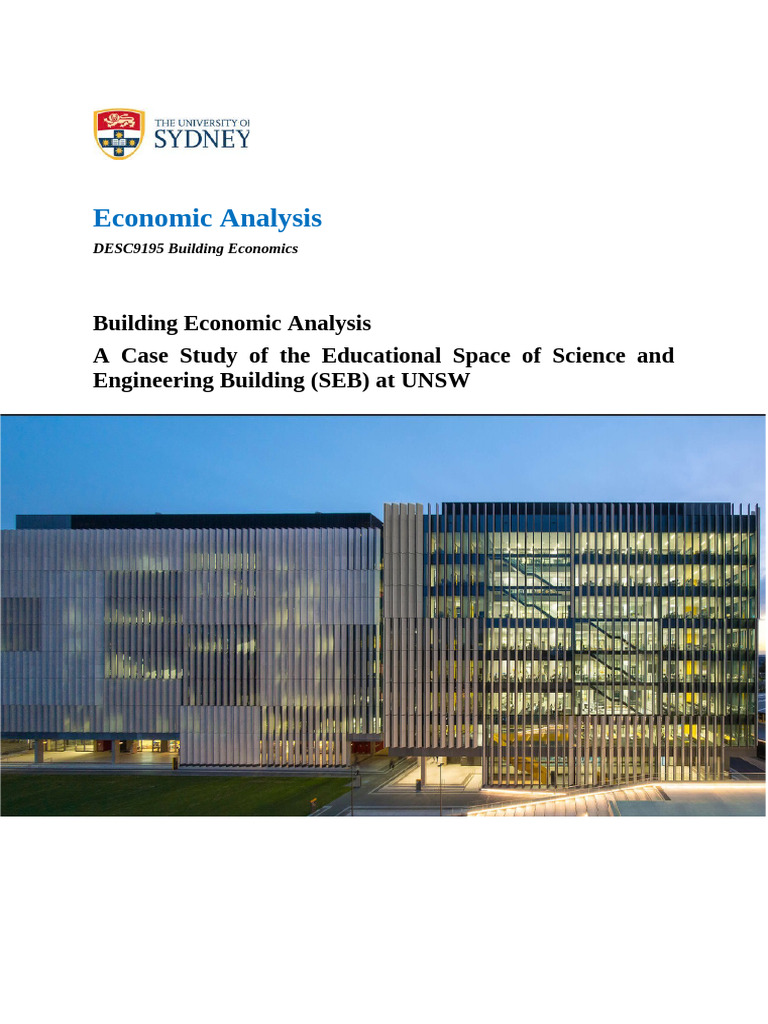 THE UNIVERSITY OF SYDNEY

Economic Analysis

DESC9195 Building Economics

Building Economic Analysis

A Case Study of the Educational Space of Science and Engineering Building (SEB) at UNSW